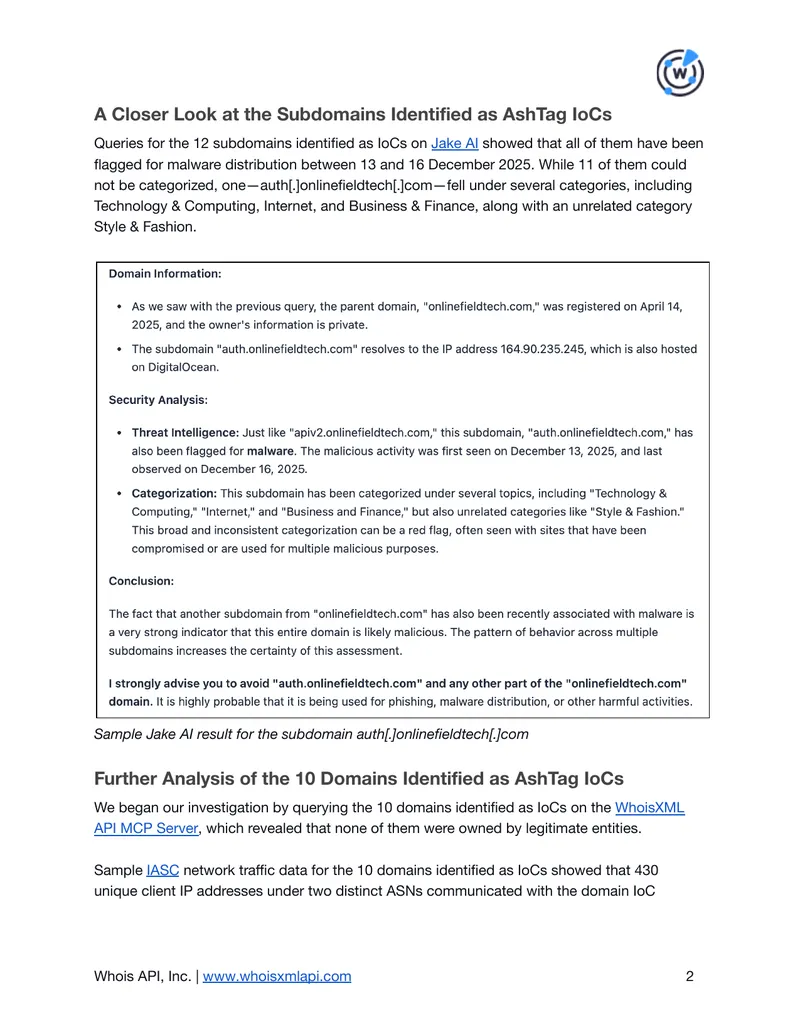 A Closer Look at the Subdomains Identified as AshTag IoCs

Queries for the 12 subdomains identified as IoCs on Jake AI showed that all of them have been flagged for malware distribution between 13 and 16 December 2025. While 11 of them could not be categorized, one—auth[.]onlinefieldtech[.]com—fell under several categories, including Technology & Computing, Internet, and Business & Finance, along with an unrelated category Style & Fashion.

Domain Information:

• As we saw with the previous query, the parent domain, "onlinefieldtech.com," was registered on April 14, 2025, and the owner's information is private.
• The subdomain "auth.onlinefieldtech.com" resolves to the IP address 164.90.235.245, which is also hosted on DigitalOcean.

Security Analysis:

• Threat Intelligence: Just like "apiv2.onlinefieldtech.com," this subdomain, "auth.onlinefieldtech.com," has also been flagged for malware. The malicious activity was first seen on December 13, 2025, and last observed on December 16, 2025.
• Categorization: This subdomain has been categorized under several topics, including "Technology & Computing," "Internet," and "Business and Finance," but also unrelated categories like "Style & Fashion." This broad and inconsistent categorization can be a red flag, often seen with sites that have been compromised or are used for multiple malicious purposes.

Conclusion:

The fact that another subdomain from "onlinefieldtech.com" has also been recently associated with malware is a very strong indicator that this entire domain is likely malicious. The pattern of behavior across multiple subdomains increases the certainty of this assessment.

I strongly advise you to avoid "auth.onlinefieldtech.com" and any other part of the "onlinefieldtech.com" domain. It is highly probable that it is being used for phishing, malware distribution, or other harmful activities.

Sample Jake AI result for the subdomain auth[.]onlinefieldtech[.]com

Further Analysis of the 10 Domains Identified as AshTag IoCs

We began our investigation by querying the 10 domains identified as IoCs on the WhoisXML API MCP Server, which revealed that none of them were owned by legitimate entities.

Sample IASC network traffic data for the 10 domains identified as IoCs showed that 430 unique client IP addresses under two distinct ASNs communicated with the domain IoC

Whois API, Inc. | www.whoisxmlapi.com 2